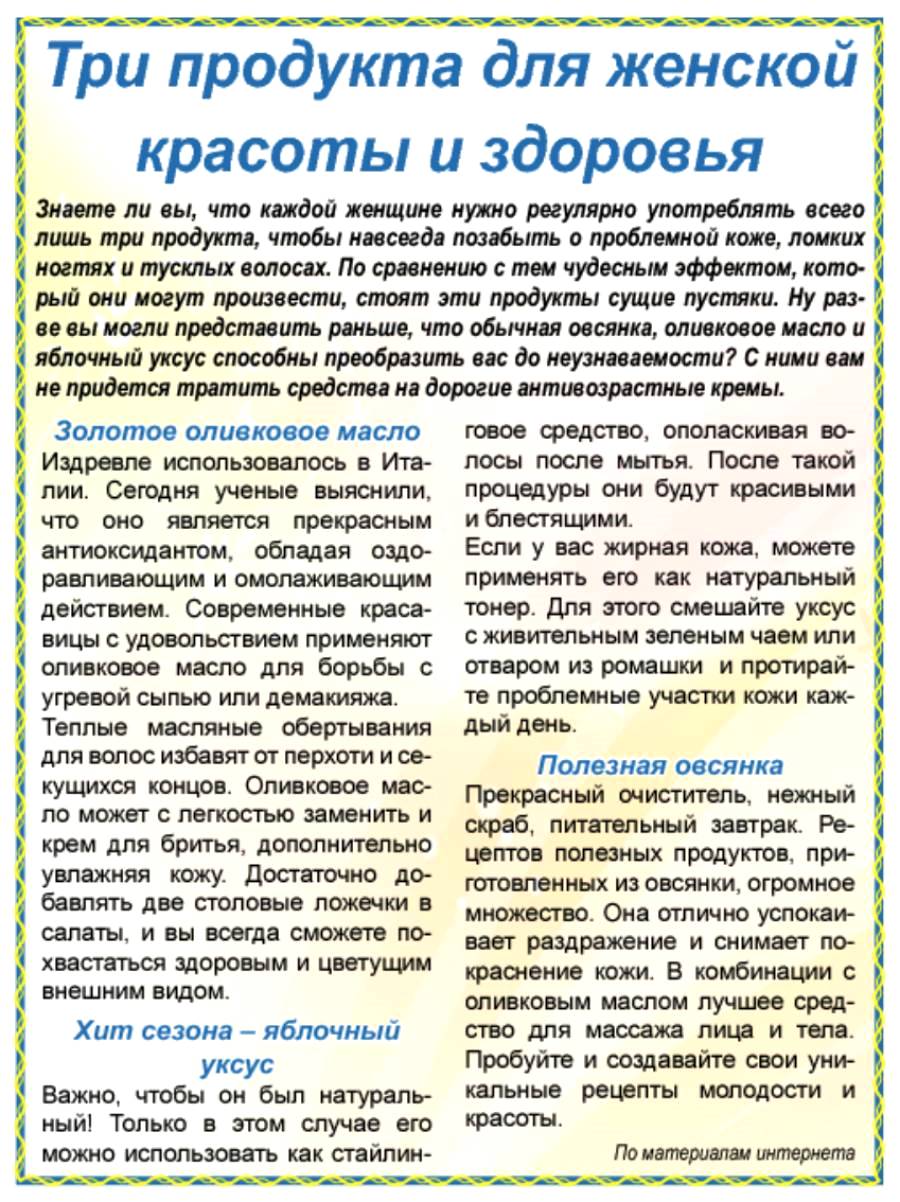 Три продукта для женской красоты и здоровья

Знаете ли вы, что каждой женщине нужно регулярно употреблять всего лишь три продукта, чтобы навсегда позабыть о проблемной коже, ломких ногтях и тусклых волосах. По сравнению с тем чудесным эффектом, который они могут произвести, стоят эти продукты сущие пустяки. Ну разве вы могли представить раньше, что обычная овсянка, оливковое масло и яблочный уксус способны преобразить вас до неузнаваемости? С ними вам не придется тратить средства на дорогие антивозрастные кремы.

Золотое оливковое масло

Издревле использовалось в Италии. Сегодня ученые выяснили, что оно является прекрасным антиоксидантом, обладая оздоравливающим и омолаживающим действием. Современные красавицы с удовольствием применяют оливковое масло для борьбы с угревой сыпью или демакияжа.

Теплые масляные обертывания для волос избавят от перхоти и секущихся концов. Оливковое масло может с легкостью заменить и крем для бритья, дополнительно увлажняя кожу. Достаточно добавлять две столовые ложечки в салаты, и вы всегда сможете похвастаться здоровым и цветущим внешним видом.

Хит сезона – яблочный уксус

Важно, чтобы он был натуральный! Только в этом случае его можно использовать как стайлинговое средство, ополаскивая волосы после мытья. После такой процедуры они будут красивыми и блестящими.

Если у вас жирная кожа, можете применять его как натуральный тонер. Для этого смешайте уксус с живительным зеленым чаем или отваром из ромашки и протирайте проблемные участки кожи каждый день.

Полезная овсянка

Прекрасный очиститель, нежный скраб, питательный завтрак. Рецептов полезных продуктов, приготовленных из овсянки, огромное множество. Она отлично успокаивает раздражение и снимает покраснение кожи. В комбинации с оливковым маслом лучшее средство для массажа лица и тела. Пробуйте и создавайте свои уникальные рецепты молодости и красоты.

По материалам интернета